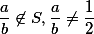 $\frac{a}{b} \notin S, \frac{a}{b} \neq \frac{1}{2}$